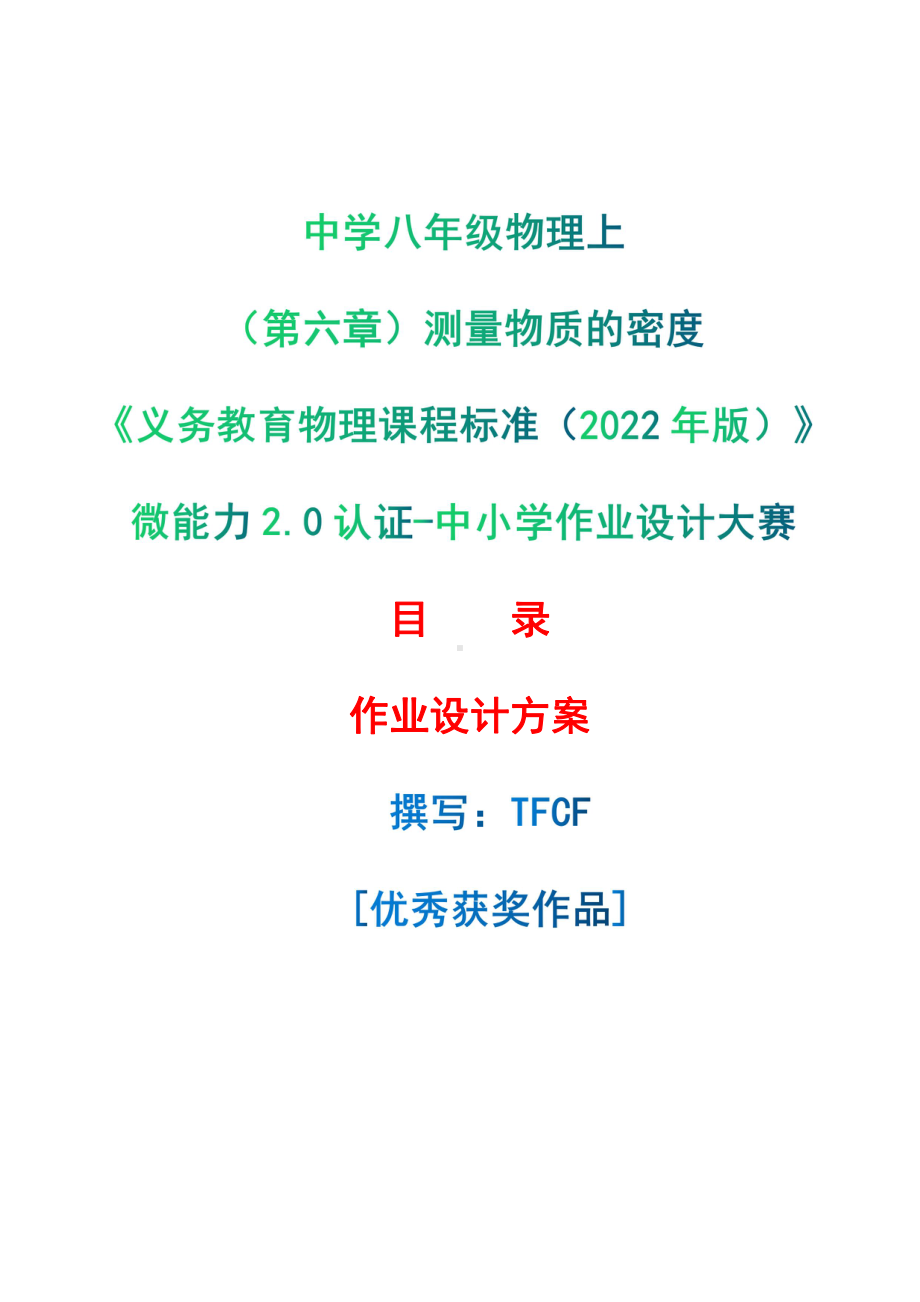 中学八年级物理上

（第六章）测量物质的密度

《义务教育物理课程标准（2022 年版）》

微能力 2.0 认证-中小学作业设计大赛

目　　录

作业设计方案

撰写：TFCF

[优秀获奖作品]